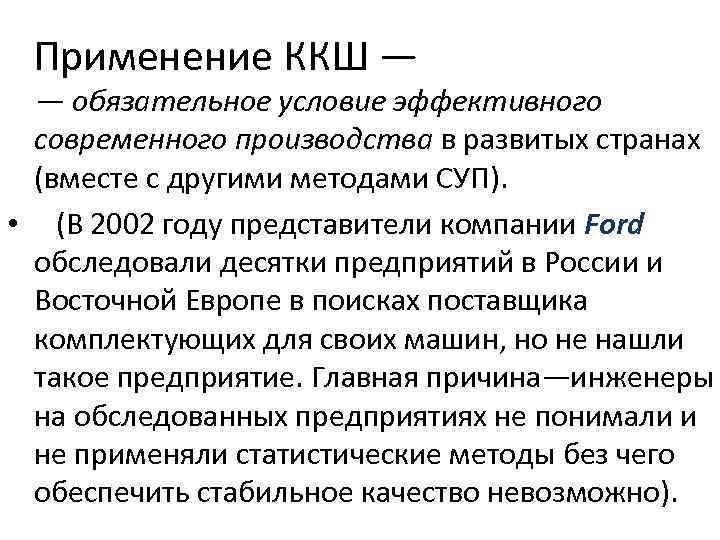 Применение ККШ —

— обязательное условие эффективного современного производства в развитых странах (вместе с другими методами СУП).

• (В 2002 году представители компании Ford обследовали десятки предприятий в России и Восточной Европе в поисках поставщика комплектующих для своих машин, но не нашли такое предприятие. Главная причина—инженеры на обследованных предприятиях не понимали и не применяли статистические методы без чего обеспечить стабильное качество невозможно).